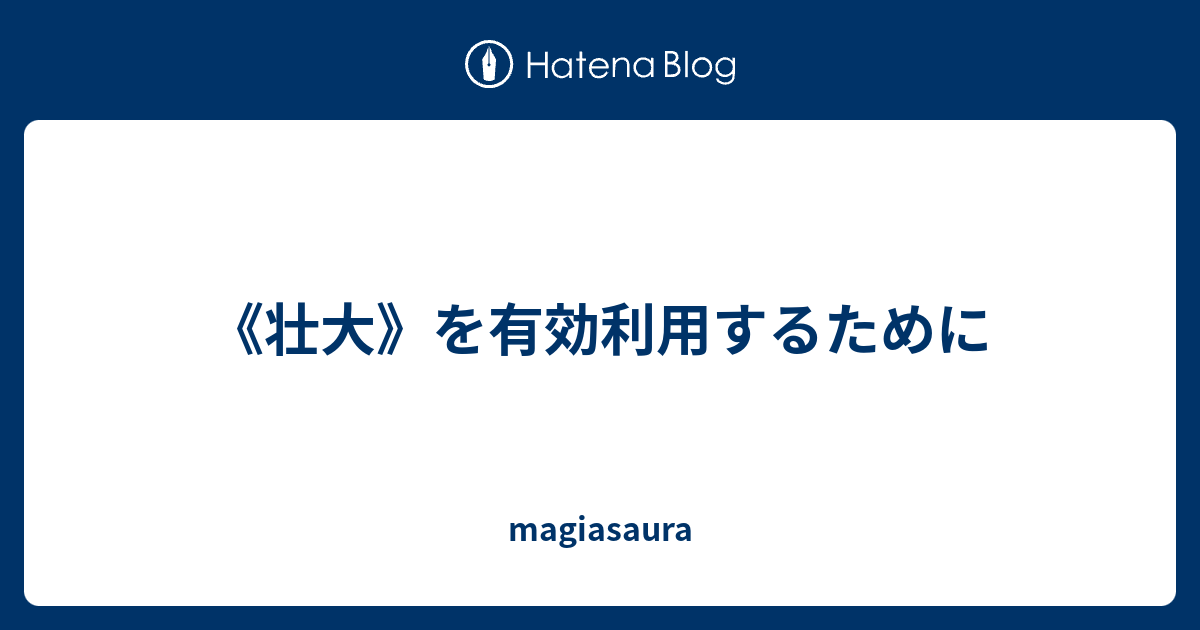 Hatena Blog

《壮大》を有効利用するために

magiasaura